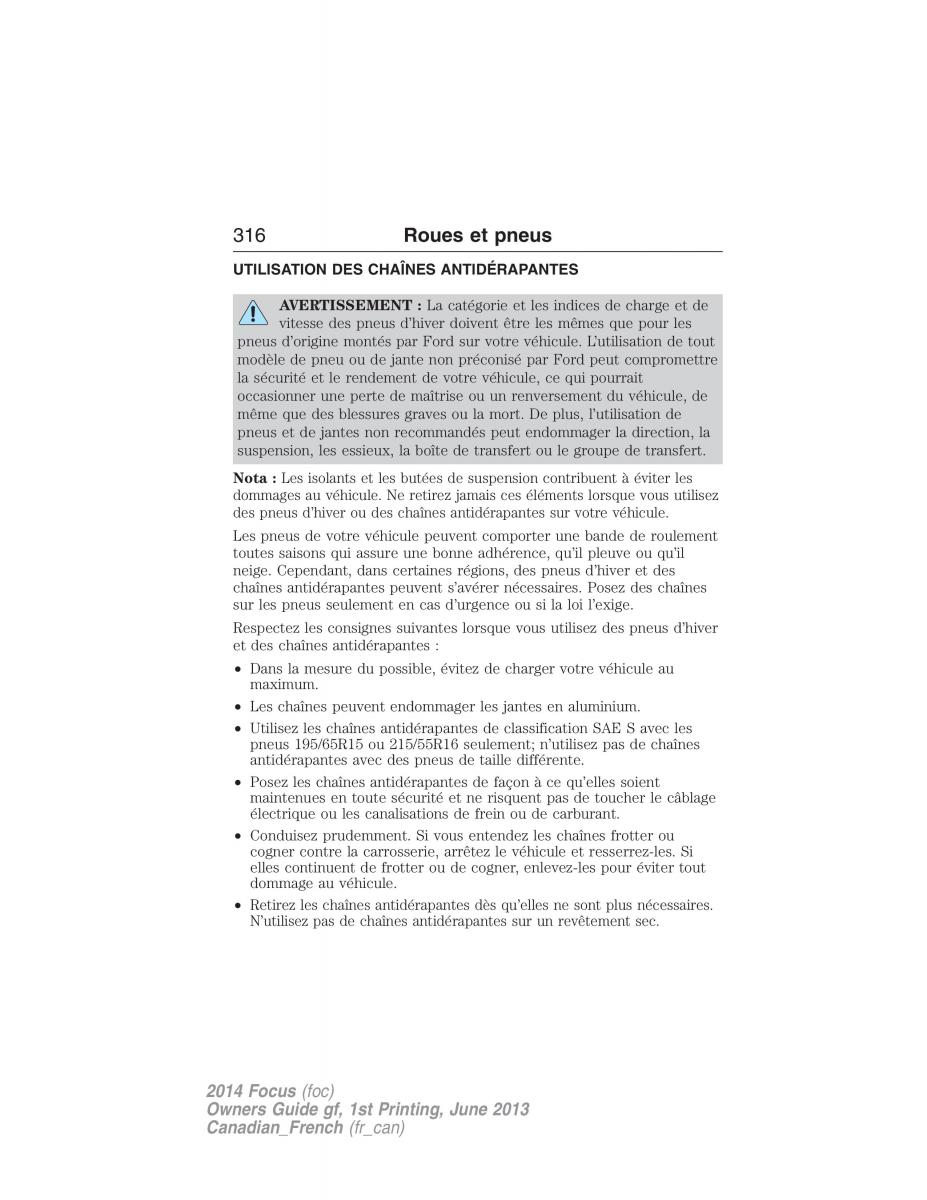 316 Roues et pneus

UTILISATION DES CHAÎNES ANTIDÉRAPANTES

AVERTISSEMENT : La catégorie et les indices de charge et de vitesse des pneus d'hiver doivent être les mêmes que pour les pneus d'origine montés par Ford sur votre véhicule. L'utilisation de tout modèle de pneu ou de jante non préconisé par Ford peut compromettre la sécurité et le rendement de votre véhicule, ce qui pourrait occasionner une perte de maîtrise ou un renversement du véhicule, de même que des blessures graves ou la mort. De plus, l'utilisation de pneus et de jantes non recommandés peut endommager la direction, la suspension, les essieux, la boîte de transfert ou le groupe de transfert.

Nota : Les isolants et les butées de suspension contribuent à éviter les dommages au véhicule. Ne retirez jamais ces éléments lorsque vous utilisez des pneus d'hiver ou des chaînes antidérapantes sur votre véhicule.

Les pneus de votre véhicule peuvent comporter une bande de roulement toutes saisons qui assure une bonne adhérence, qu'il pleuve ou qu'il neige. Cependant, dans certaines régions, des pneus d'hiver et des chaînes antidérapantes peuvent s'avérer nécessaires. Posez des chaînes sur les pneus seulement en cas d'urgence ou si la loi l'exige.

Respectez les consignes suivantes lorsque vous utilisez des pneus d'hiver et des chaînes antidérapantes :

• Dans la mesure du possible, évitez de charger votre véhicule au maximum.
• Les chaînes peuvent endommager les jantes en aluminium.
• Utilisez les chaînes antidérapantes de classification SAE S avec les pneus 195/65R15 ou 215/55R16 seulement; n'utilisez pas de chaînes antidérapantes avec des pneus de taille différente.
• Posez les chaînes antidérapantes de façon à ce qu'elles soient maintenues en toute sécurité et ne risquent pas de toucher le câblage électrique ou les canalisations de frein ou de carburant.
• Conduisez prudemment. Si vous entendez les chaînes frotter ou cogner contre la carrosserie, arrêtez le véhicule et resserrez-les. Si elles continuent de frotter ou de cogner, enlevez-les pour éviter tout dommage au véhicule.
• Retirez les chaînes antidérapantes dès qu'elles ne sont plus nécessaires. N'utilisez pas de chaînes antidérapantes sur un revêtement sec.

2014 Focus (foc)
Owners Guide gf, 1st Printing, June 2013
Canadian_French (fr_can)